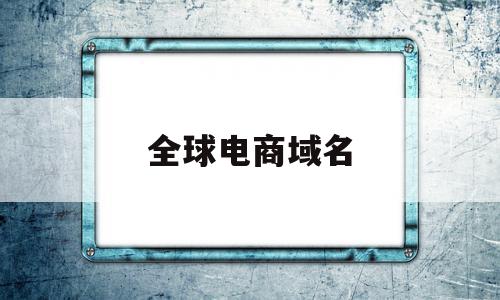 全球电商域名